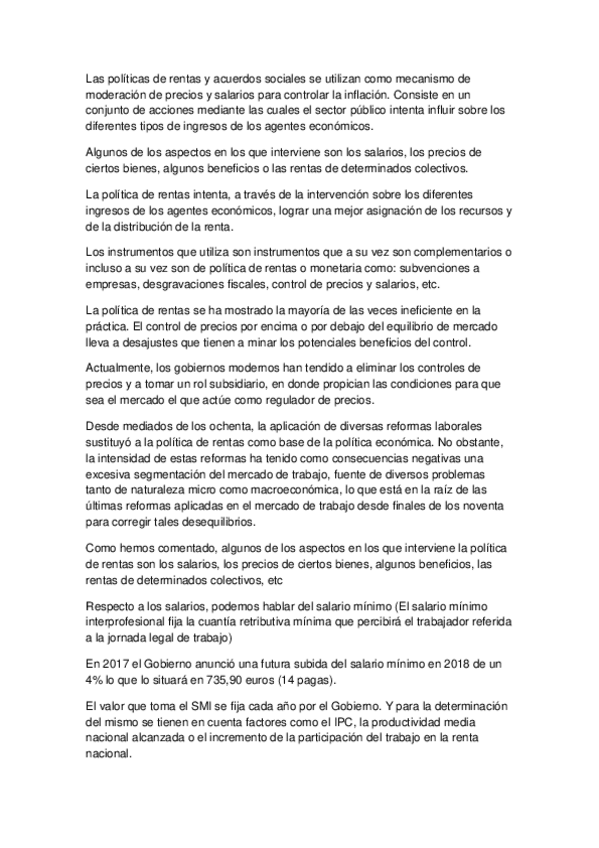 Las políticas de rentas y acuerdos sociales se utilizan como mecanismo de moderación de precios y salarios para controlar la inflación. Consiste en un conjunto de acciones mediante las cuales el sector público intenta influir sobre los diferentes tipos de ingresos de los agentes económicos.

Algunos de los aspectos en los que interviene son los salarios, los precios de ciertos bienes, algunos beneficios o las rentas de determinados colectivos.

La política de rentas intenta, a través de la intervención sobre los diferentes ingresos de los agentes económicos, lograr una mejor asignación de los recursos y de la distribución de la renta.

Los instrumentos que utiliza son instrumentos que a su vez son complementarios o incluso a su vez son de política de rentas o monetaria como: subvenciones a empresas, desgravaciones fiscales, control de precios y salarios, etc.

La política de rentas se ha mostrado la mayoría de las veces ineficiente en la práctica. El control de precios por encima o por debajo del equilibrio de mercado lleva a desajustes que tienen a minar los potenciales beneficios del control.

Actualmente, los gobiernos modernos han tendido a eliminar los controles de precios y a tomar un rol subsidiario, en donde propician las condiciones para que sea el mercado el que actúe como regulador de precios.

Desde mediados de los ochenta, la aplicación de diversas reformas laborales sustituyó a la política de rentas como base de la política económica. No obstante, la intensidad de estas reformas ha tenido como consecuencias negativas una excesiva segmentación del mercado de trabajo, fuente de diversos problemas tanto de naturaleza micro como macroeconómica, lo que está en la raíz de las últimas reformas aplicadas en el mercado de trabajo desde finales de los noventa para corregir tales desequilibrios.

Como hemos comentado, algunos de los aspectos en los que interviene la política de rentas son los salarios, los precios de ciertos bienes, algunos beneficios, las rentas de determinados colectivos, etc

Respecto a los salarios, podemos hablar del salario mínimo (El salario mínimo interprofesional fija la cuantía retributiva mínima que percibirá el trabajador referida a la jornada legal de trabajo)

En 2017 el Gobierno anunció una futura subida del salario mínimo en 2018 de un 4% lo que lo situará en 735,90 euros (14 pagas).

El valor que toma el SMI se fija cada año por el Gobierno. Y para la determinación del mismo se tienen en cuenta factores como el IPC, la productividad media nacional alcanzada o el incremento de la participación del trabajo en la renta nacional.